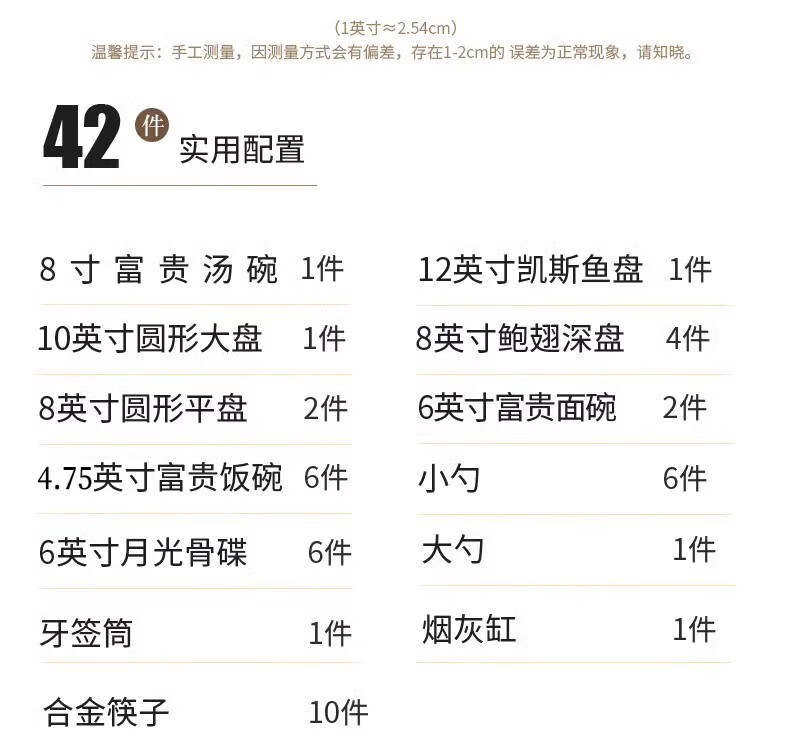 (1英寸≈2.54cm)
温馨提示：手工测量，因测量方式会有偏差，存在1-2cm的 误差为正常现象，请知晓。

42 件 实用配置

8 寸 富 贵 汤 碗 1件
10英寸圆形大盘 1件
8英寸圆形平盘 2件
4.75英寸富贵饭碗 6件
6英寸月光骨碟 6件
牙签筒 1件
合金筷子 10件

12英寸凯斯鱼盘 1件
8英寸鲍翅深盘 4件
6英寸富贵面碗 2件
小勺 6件
大勺 1件
烟灰缸 1件